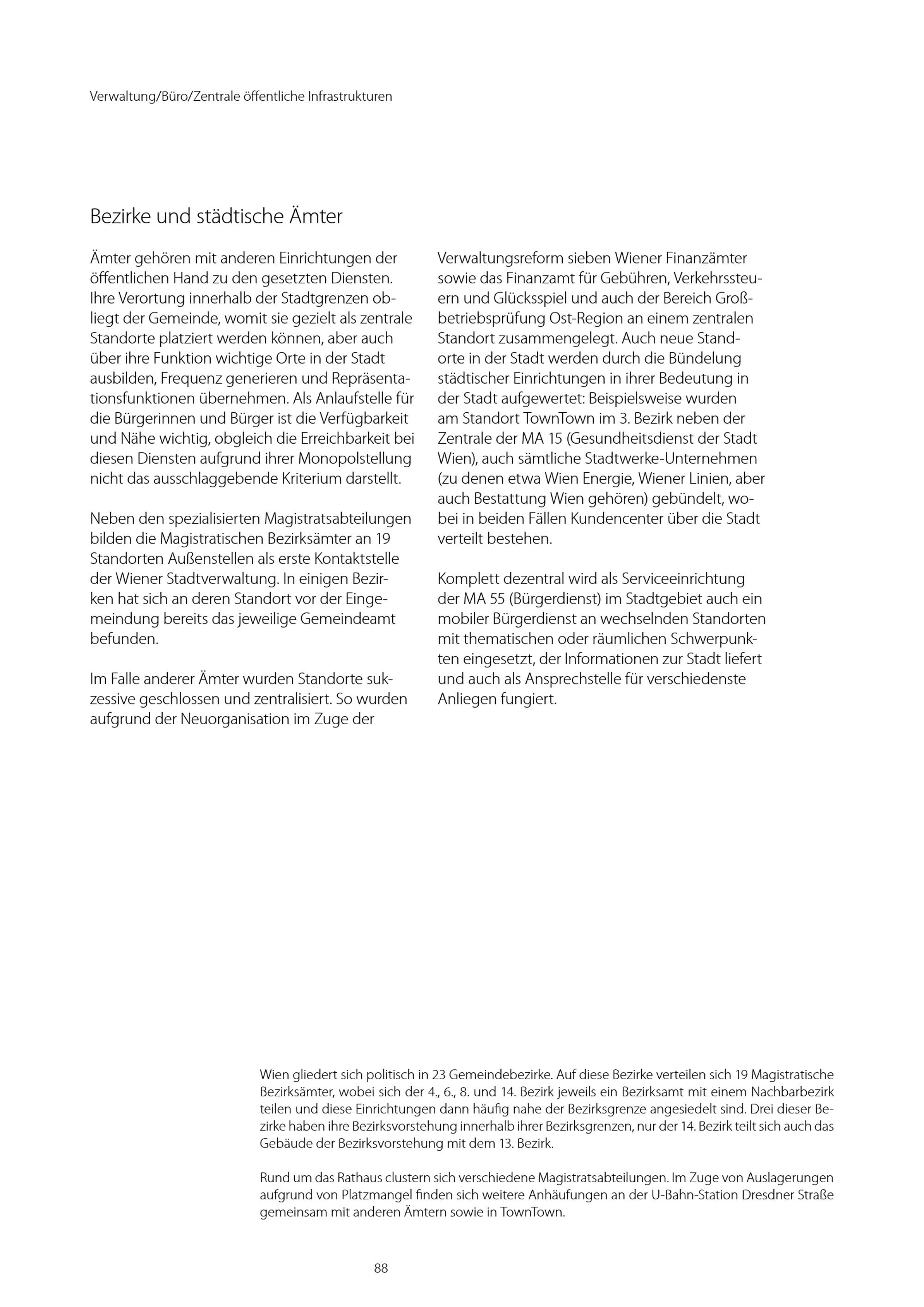 Verwaltung/Büro/Zentrale öffentliche Infrastrukturen

Bezirke und städtische Ämter

Ämter gehören mit anderen Einrichtungen der öffentlichen Hand zu den gesetzten Diensten. Ihre Verortung innerhalb der Stadtgrenzen obliegt der Gemeinde, womit sie gezielt als zentrale Standorte platziert werden können, aber auch über ihre Funktion wichtige Orte in der Stadt ausbilden, Frequenz generieren und Repräsentationsfunktionen übernehmen. Als Anlaufstelle für die Bürgerinnen und Bürger ist die Verfügbarkeit und Nähe wichtig, obgleich die Erreichbarkeit bei diesen Diensten aufgrund ihrer Monopolstellung nicht das ausschlaggebende Kriterium darstellt.

Neben den spezialisierten Magistratsabteilungen bilden die Magistratischen Bezirksämter an 19 Standorten Außenstellen als erste Kontaktstelle der Wiener Stadtverwaltung. In einigen Bezirken hat sich an deren Standort vor der Eingemeindung bereits das jeweilige Gemeindeamt befunden.

Im Falle anderer Ämter wurden Standorte sukzessive geschlossen und zentralisiert. So wurden aufgrund der Neuorganisation im Zuge der Verwaltungsreform sieben Wiener Finanzämter sowie das Finanzamt für Gebühren, Verkehrssteuern und Glücksspiel und auch der Bereich Großbetriebsprüfung Ost-Region an einem zentralen Standort zusammengelegt. Auch neue Standorte in der Stadt werden durch die Bündelung städtischer Einrichtungen in ihrer Bedeutung in der Stadt aufgewertet: Beispielsweise wurden am Standort TownTown im 3. Bezirk neben der Zentrale der MA 15 (Gesundheitsdienst der Stadt Wien), auch sämtliche Stadtwerke-Unternehmen (zu denen etwa Wien Energie, Wiener Linien, aber auch Bestattung Wien gehören) gebündelt, wobei in beiden Fällen Kundencenter über die Stadt verteilt bestehen.

Komplett dezentral wird als Serviceeinrichtung der MA 55 (Bürgerdienst) im Stadtgebiet auch ein mobiler Bürgerdienst an wechselnden Standorten mit thematischen oder räumlichen Schwerpunkten eingesetzt, der Informationen zur Stadt liefert und auch als Ansprechstelle für verschiedenste Anliegen fungiert.

Wien gliedert sich politisch in 23 Gemeindebezirke. Auf diese Bezirke verteilen sich 19 Magistratische Bezirksämter, wobei sich der 4., 6., 8. und 14. Bezirk jeweils ein Bezirksamt mit einem Nachbarbezirk teilen und diese Einrichtungen dann häufig nahe der Bezirksgrenze angesiedelt sind. Drei dieser Bezirke haben ihre Bezirksvorstehung innerhalb ihrer Bezirksgrenzen, nur der 14. Bezirk teilt sich auch das Gebäude der Bezirksvorstehung mit dem 13. Bezirk.

Rund um das Rathaus clustern sich verschiedene Magistratsabteilungen. Im Zuge von Auslagerungen aufgrund von Platzmangel finden sich weitere Anhäufungen an der U-Bahn-Station Dresdner Straße gemeinsam mit anderen Ämtern sowie in TownTown.

88